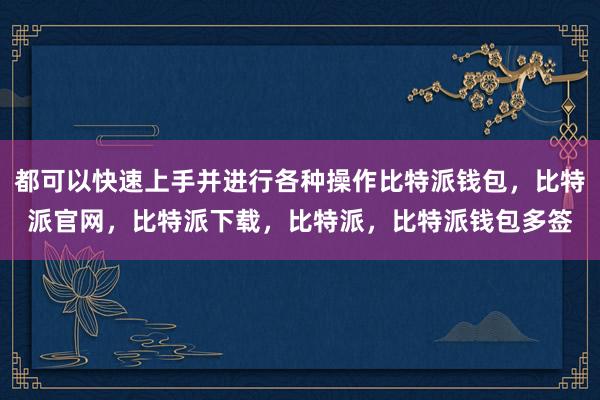 都可以快速上手并进行各种操作比特派钱包，比特派官网，比特派下载，比特派，比特派钱包多签